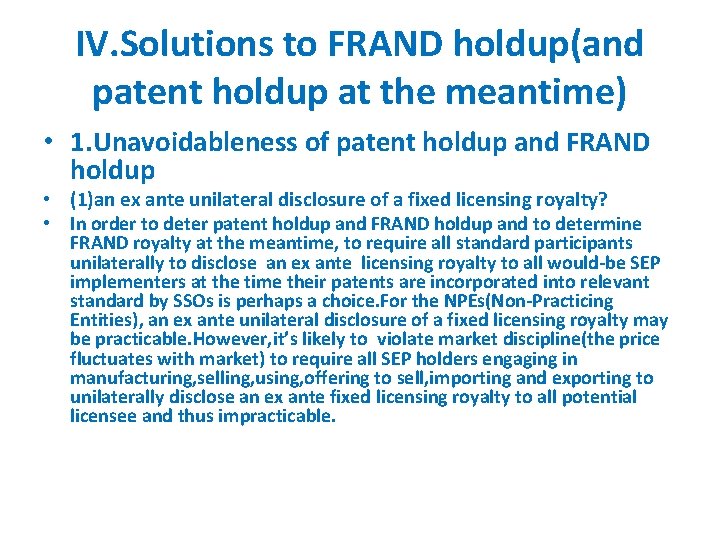 IV.Solutions to FRAND holdup(and patent holdup at the meantime)

• 1.Unavoidableness of patent holdup and FRAND holdup

• (1)an ex ante unilateral disclosure of a fixed licensing royalty?

• In order to deter patent holdup and FRAND holdup and to determine FRAND royalty at the meantime, to require all standard participants unilaterally to disclose an ex ante licensing royalty to all would-be SEP implementers at the time their patents are incorporated into relevant standard by SSOs is perhaps a choice.For the NPEs(Non-Practicing Entities), an ex ante unilateral disclosure of a fixed licensing royalty may be practicable.However,it's likely to violate market discipline(the price fluctuates with market) to require all SEP holders engaging in manufacturing,selling,using,offering to sell,importing and exporting to unilaterally disclose an ex ante fixed licensing royalty to all potential licensee and thus impracticable.